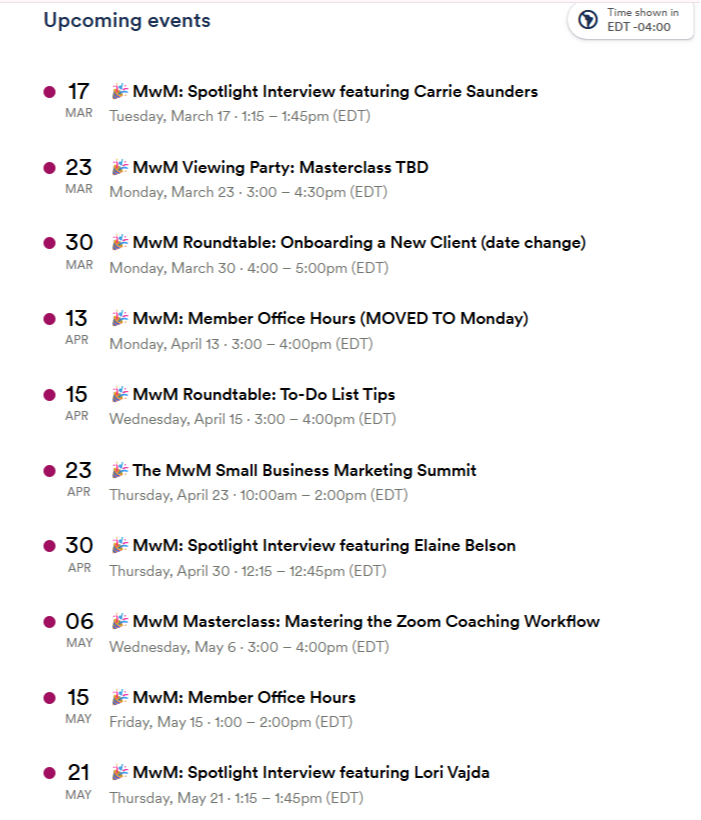 Upcoming events

Time shown in EDT -04:00

17 MAR
🎉 MwM: Spotlight Interview featuring Carrie Saunders
Tuesday, March 17 · 1:15 – 1:45pm (EDT)

23 MAR
🎉 MwM Viewing Party: Masterclass TBD
Monday, March 23 · 3:00 – 4:30pm (EDT)

30 MAR
🎉 MwM Roundtable: Onboarding a New Client (date change)
Monday, March 30 · 4:00 – 5:00pm (EDT)

13 APR
🎉 MwM: Member Office Hours (MOVED TO Monday)
Monday, April 13 · 3:00 – 4:00pm (EDT)

15 APR
🎉 MwM Roundtable: To-Do List Tips
Wednesday, April 15 · 3:00 – 4:00pm (EDT)

23 APR
🎉 The MwM Small Business Marketing Summit
Thursday, April 23 · 10:00am – 2:00pm (EDT)

30 APR
🎉 MwM: Spotlight Interview featuring Elaine Belson
Thursday, April 30 · 12:15 – 12:45pm (EDT)

06 MAY
🎉 MwM Masterclass: Mastering the Zoom Coaching Workflow
Wednesday, May 6 · 3:00 – 4:00pm (EDT)

15 MAY
🎉 MwM: Member Office Hours
Friday, May 15 · 1:00 – 2:00pm (EDT)

21 MAY
🎉 MwM: Spotlight Interview featuring Lori Vajda
Thursday, May 21 · 1:15 – 1:45pm (EDT)